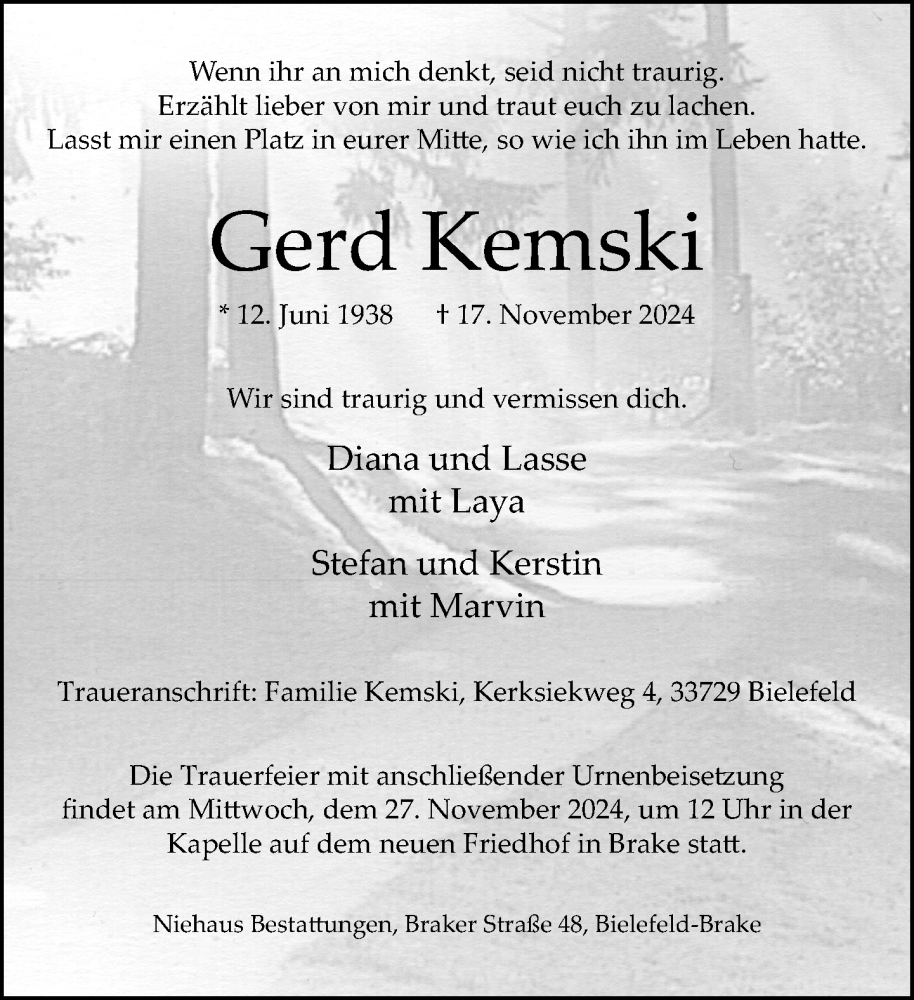 Wenn ihr an mich denkt, seid nicht traurig.
Erzählt lieber von mir und traut euch zu lachen.
Lasst mir einen Platz in eurer Mitte, so wie ich ihn im Leben hatte.

Gerd Kemski

* 12. Juni 1938 † 17. November 2024

Wir sind traurig und vermissen dich.

Diana und Lasse
mit Laya

Stefan und Kerstin
mit Marvin

Traueranschrift: Familie Kemski, Kerksiekweg 4, 33729 Bielefeld

Die Trauerfeier mit anschließender Urnenbeisetzung findet am Mittwoch, dem 27. November 2024, um 12 Uhr in der Kapelle auf dem neuen Friedhof in Brake statt.

Niehaus Bestattungen, Braker Straße 48, Bielefeld-Brake